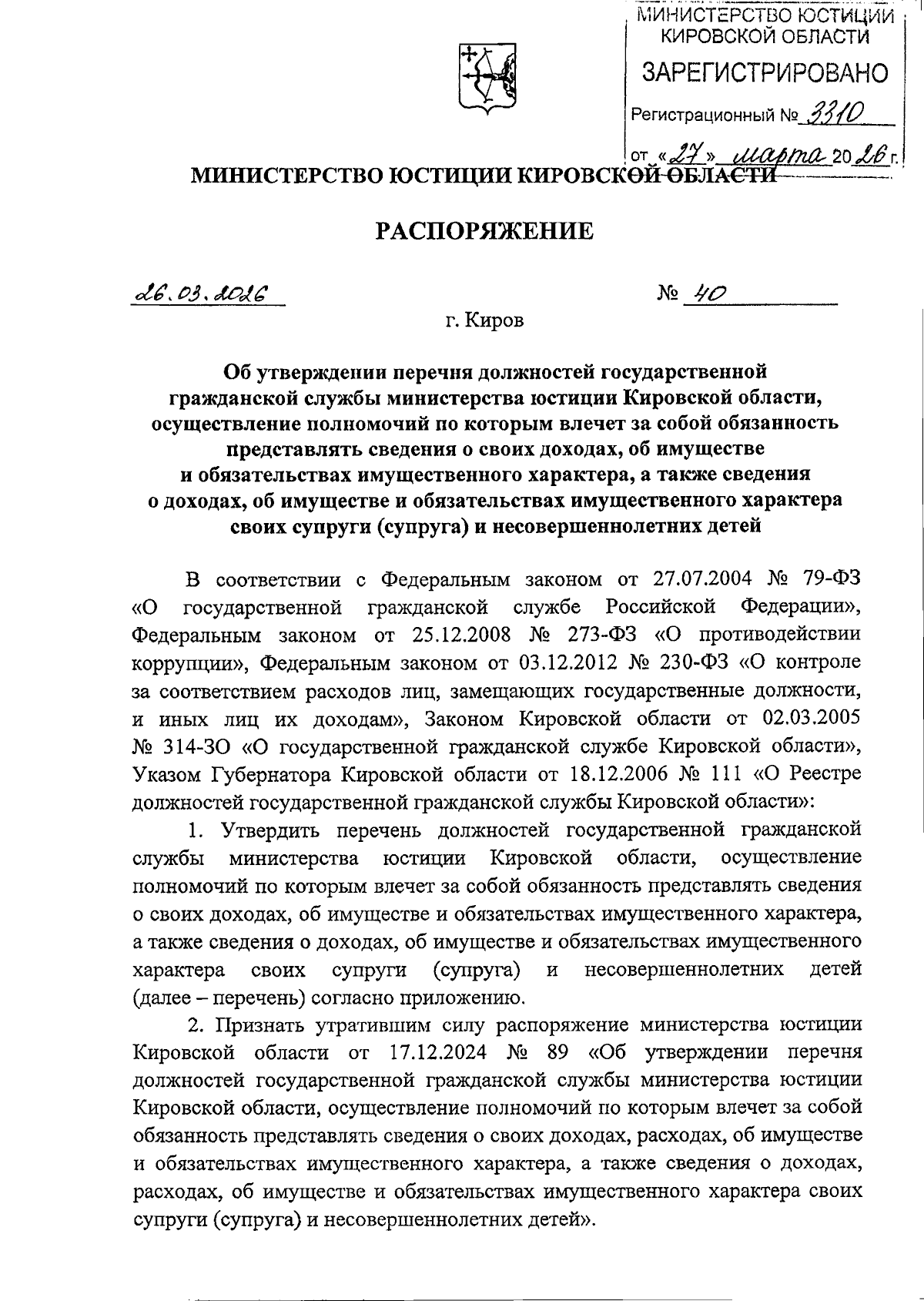 МИНИСТЕРСТВО ЮСТИЦИИ КИРОВСКОЙ ОБЛАСТИ
ЗАРЕГИСТРИРОВАНО
Регистрационный № 3310
от «27» марта 2026 г.

МИНИСТЕРСТВО ЮСТИЦИИ КИРОВСКОЙ ОБЛАСТИ

РАСПОРЯЖЕНИЕ

26.03.2026 № 40

г. Киров

Об утверждении перечня должностей государственной гражданской службы министерства юстиции Кировской области, осуществление полномочий по которым влечет за собой обязанность представлять сведения о своих доходах, об имуществе и обязательствах имущественного характера, а также сведения о доходах, об имуществе и обязательствах имущественного характера своих супруги (супруга) и несовершеннолетних детей

В соответствии с Федеральным законом от 27.07.2004 № 79-ФЗ «О государственной гражданской службе Российской Федерации», Федеральным законом от 25.12.2008 № 273-ФЗ «О противодействии коррупции», Федеральным законом от 03.12.2012 № 230-ФЗ «О контроле за соответствием расходов лиц, замещающих государственные должности, и иных лиц их доходам», Законом Кировской области от 02.03.2005 № 314-ЗО «О государственной гражданской службе Кировской области», Указом Губернатора Кировской области от 18.12.2006 № 111 «О Реестре должностей государственной гражданской службы Кировской области»:

1. Утвердить перечень должностей государственной гражданской службы министерства юстиции Кировской области, осуществление полномочий по которым влечет за собой обязанность представлять сведения о своих доходах, об имуществе и обязательствах имущественного характера, а также сведения о доходах, об имуществе и обязательствах имущественного характера своих супруги (супруга) и несовершеннолетних детей (далее – перечень) согласно приложению.

2. Признать утратившим силу распоряжение министерства юстиции Кировской области от 17.12.2024 № 89 «Об утверждении перечня должностей государственной гражданской службы министерства юстиции Кировской области, осуществление полномочий по которым влечет за собой обязанность представлять сведения о своих доходах, расходах, об имуществе и обязательствах имущественного характера, а также сведения о доходах, расходах, об имуществе и обязательствах имущественного характера своих супруги (супруга) и несовершеннолетних детей».